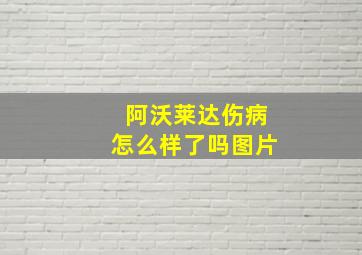 阿沃莱达伤病
怎么样了吗图片